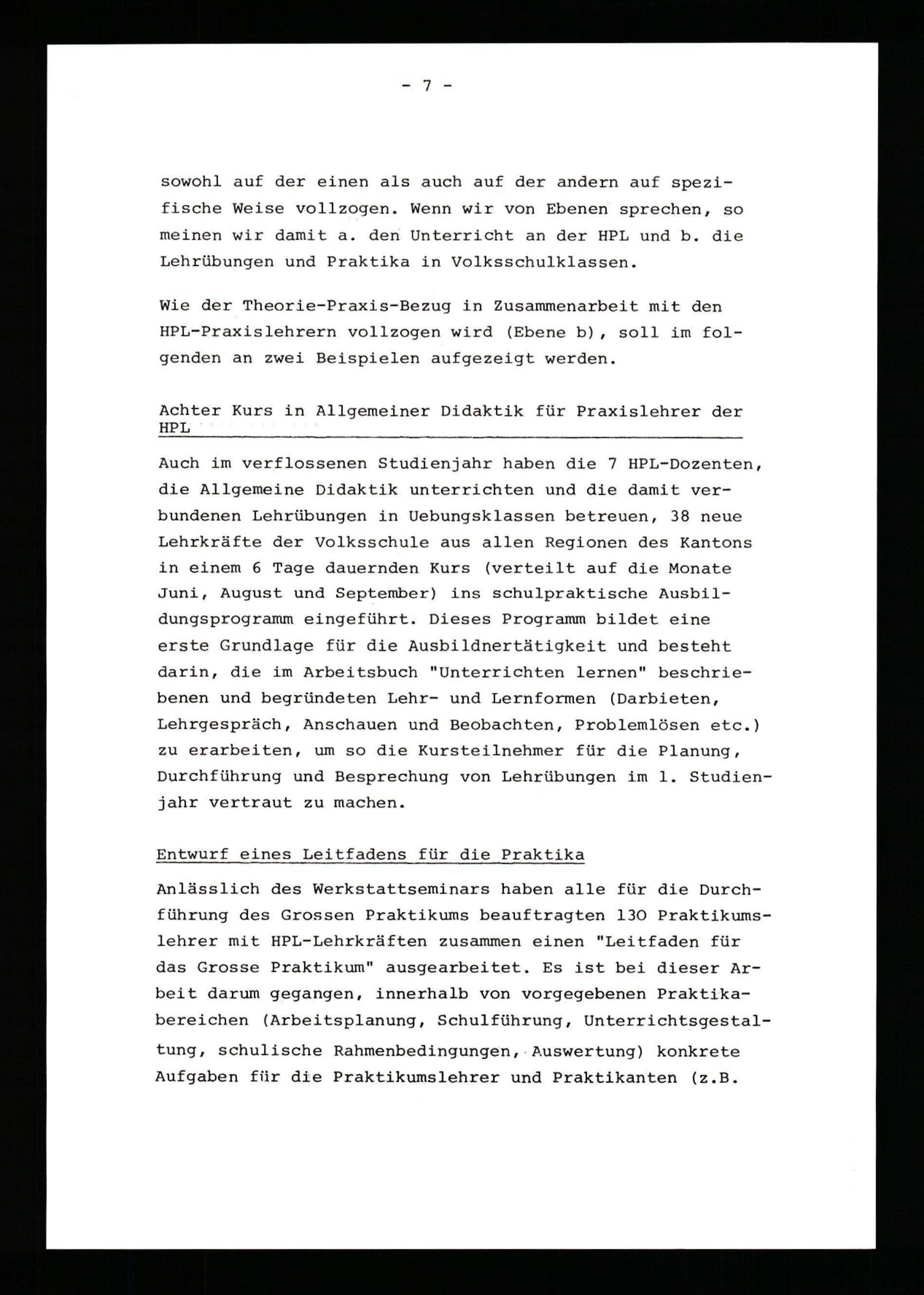 - 7 -

sowohl auf der einen als auch auf der andern auf spezifische Weise vollzogen. Wenn wir von Ebenen sprechen, so meinen wir damit a. den Unterricht an der HPL und b. die Lehrübungen und Praktika in Volksschulklassen.

Wie der Theorie-Praxis-Bezug in Zusammenarbeit mit den HPL-Praxislehrern vollzogen wird (Ebene b), soll im folgenden an zwei Beispielen aufgezeigt werden.

Achter Kurs in Allgemeiner Didaktik für Praxislehrer der HPL

Auch im verflossenen Studienjahr haben die 7 HPL-Dozenten, die Allgemeine Didaktik unterrichten und die damit verbundenen Lehrübungen in Uebungsklassen betreuen, 38 neue Lehrkräfte der Volksschule aus allen Regionen des Kantons in einem 6 Tage dauernden Kurs (verteilt auf die Monate Juni, August und September) ins schulpraktische Ausbildungsprogramm eingeführt. Dieses Programm bildet eine erste Grundlage für die Ausbildnertätigkeit und besteht darin, die im Arbeitsbuch "Unterrichten lernen" beschriebenen und begründeten Lehr- und Lernformen (Darbieten, Lehrgespräch, Anschauen und Beobachten, Problemlösen etc.) zu erarbeiten, um so die Kursteilnehmer für die Planung, Durchführung und Besprechung von Lehrübungen im 1. Studienjahr vertraut zu machen.

Entwurf eines Leitfadens für die Praktika

Anlässlich des Werkstattseminars haben alle für die Durchführung des Grossen Praktikums beauftragten 130 Praktikumslehrer mit HPL-Lehrkräften zusammen einen "Leitfaden für das Grosse Praktikum" ausgearbeitet. Es ist bei dieser Arbeit darum gegangen, innerhalb von vorgegebenen Praktikabereichen (Arbeitsplanung, Schulführung, Unterrichtsgestaltung, schulische Rahmenbedingungen, Auswertung) konkrete Aufgaben für die Praktikumslehrer und Praktikanten (z.B.